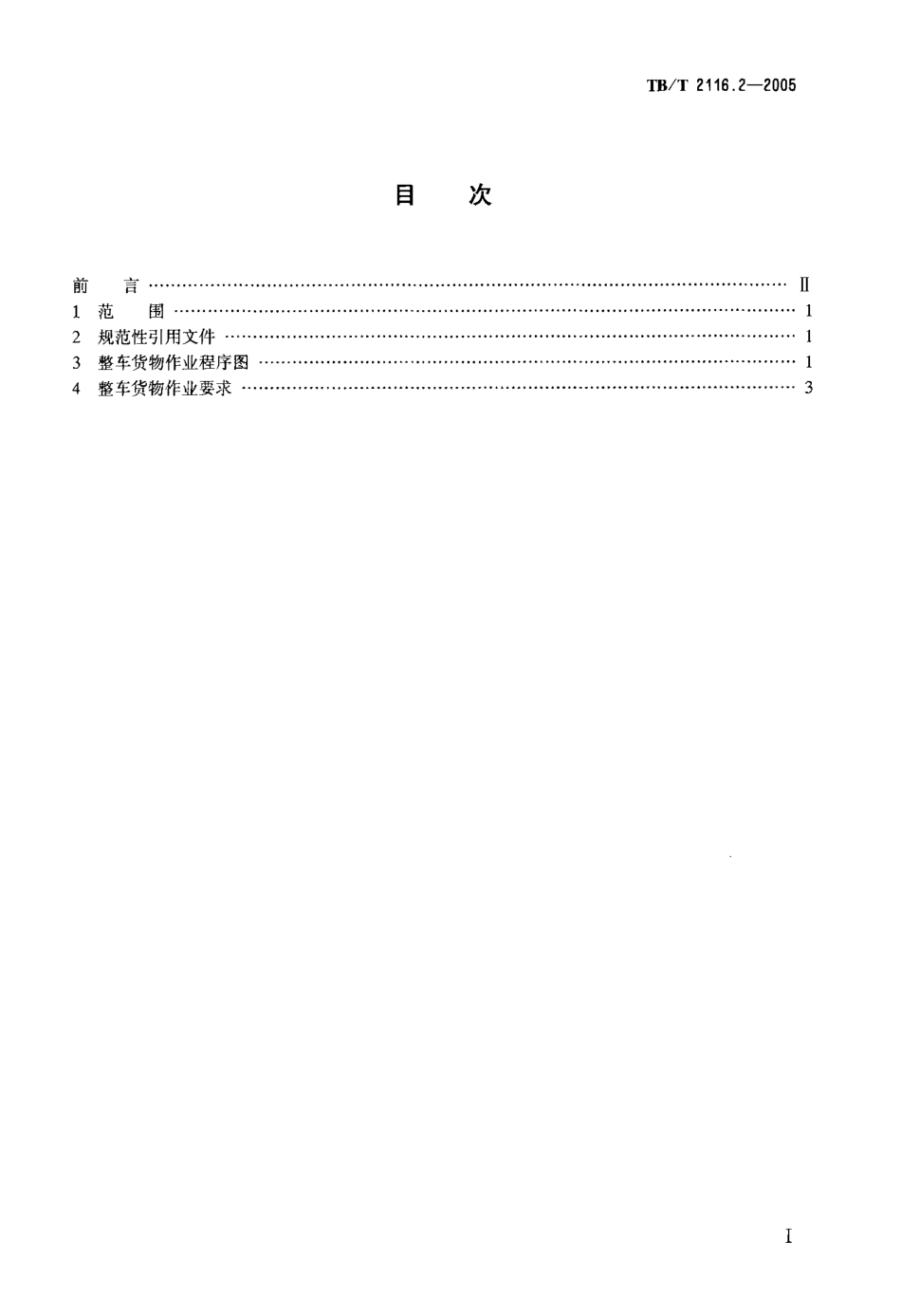 TB/T 2116.2—2005

目 次

前 言 Ⅱ
1 范 围 1
2 规范性引用文件 1
3 整车货物作业程序图 1
4 整车货物作业要求 3

Ⅰ